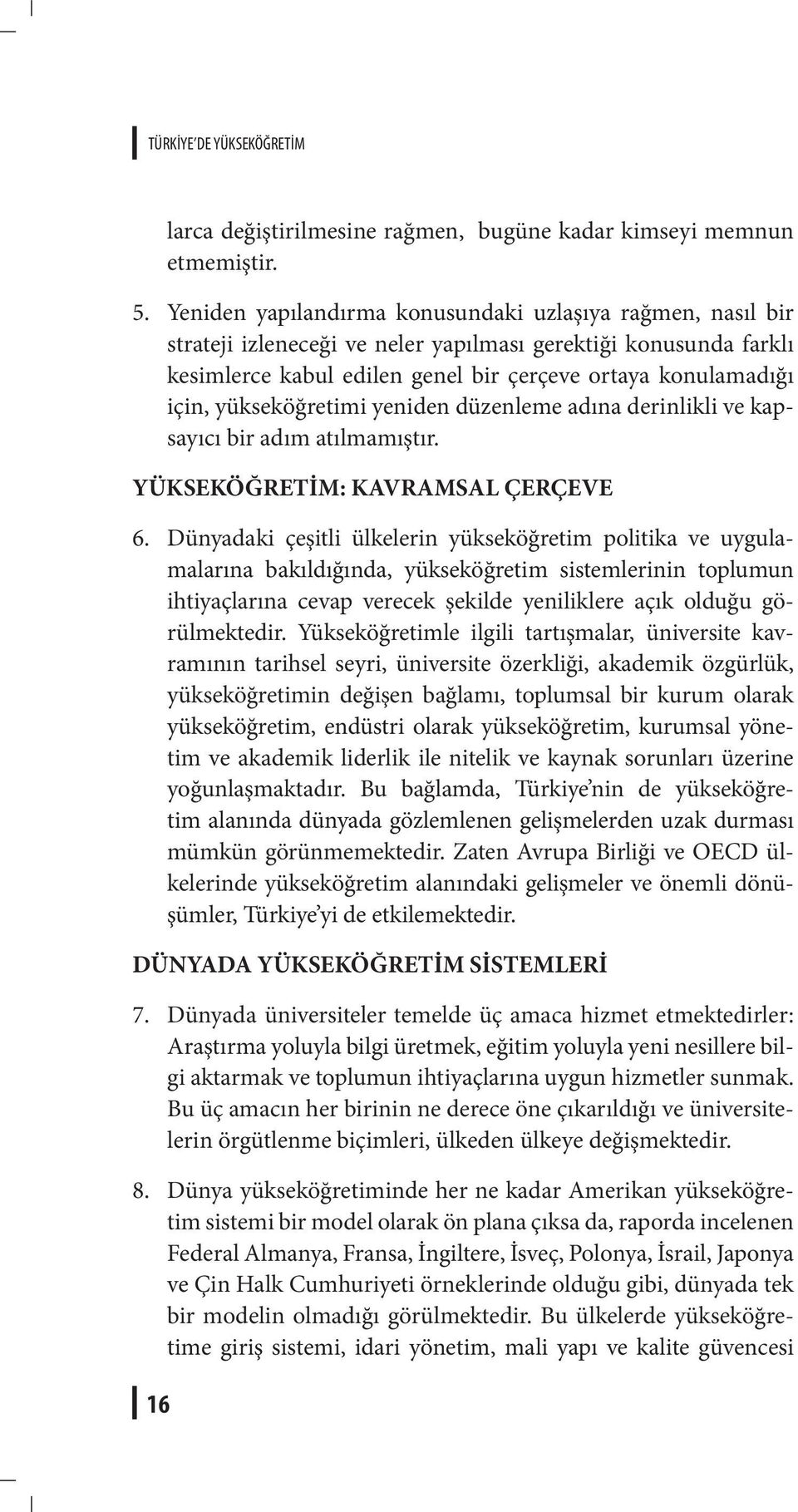 TÜRKİYE'DE YÜKSEKÖĞRETİM

larca değiştirilmesine rağmen, bugüne kadar kimseyi memnun etmemiştir.

5. Yeniden yapılandırma konusundaki uzlaşıya rağmen, nasıl bir strateji izleneceği ve neler yapılması gerektiği konusunda farklı kesimlerce kabul edilen genel bir çerçeve ortaya konulamadığı için, yükseköğretimi yeniden düzenleme adına derinlikli ve kapsayıcı bir adım atılmamıştır.

YÜKSEKÖĞRETİM: KAVRAMSAL ÇERÇEVE

6. Dünyadaki çeşitli ülkelerin yükseköğretim politika ve uygulamalarına bakıldığında, yükseköğretim sistemlerinin toplumun ihtiyaçlarına cevap verecek şekilde yeniliklere açık olduğu görülmektedir. Yükseköğretimle ilgili tartışmalar, üniversite kavramının tarihsel seyri, üniversite özerkliği, akademik özgürlük, yükseköğretimin değişen bağlamı, toplumsal bir kurum olarak yükseköğretim, endüstri olarak yükseköğretim, kurumsal yönetim ve akademik liderlik ile nitelik ve kaynak sorunları üzerine yoğunlaşmaktadır. Bu bağlamda, Türkiye'nin de yükseköğretim alanında dünyada gözlemlenen gelişmelerden uzak durması mümkün görünmemektedir. Zaten Avrupa Birliği ve OECD ülkelerinde yükseköğretim alanındaki gelişmeler ve önemli dönüşümler, Türkiye'yi de etkilemektedir.

DÜNYADA YÜKSEKÖĞRETİM SİSTEMLERİ

7. Dünyada üniversiteler temelde üç amaca hizmet etmektedirler: Araştırma yoluyla bilgi üretmek, eğitim yoluyla yeni nesillere bilgi aktarmak ve toplumun ihtiyaçlarına uygun hizmetler sunmak. Bu üç amacın her birinin ne derece öne çıkarıldığı ve üniversitelerin örgütlenme biçimleri, ülkeden ülkeye değişmektedir.

8. Dünya yükseköğretiminde her ne kadar Amerikan yükseköğretim sistemi bir model olarak ön plana çıksa da, raporda incelenen Federal Almanya, Fransa, İngiltere, İsveç, Polonya, İsrail, Japonya ve Çin Halk Cumhuriyeti örneklerinde olduğu gibi, dünyada tek bir modelin olmadığı görülmektedir. Bu ülkelerde yükseköğretime giriş sistemi, idari yönetim, mali yapı ve kalite güvencesi

16